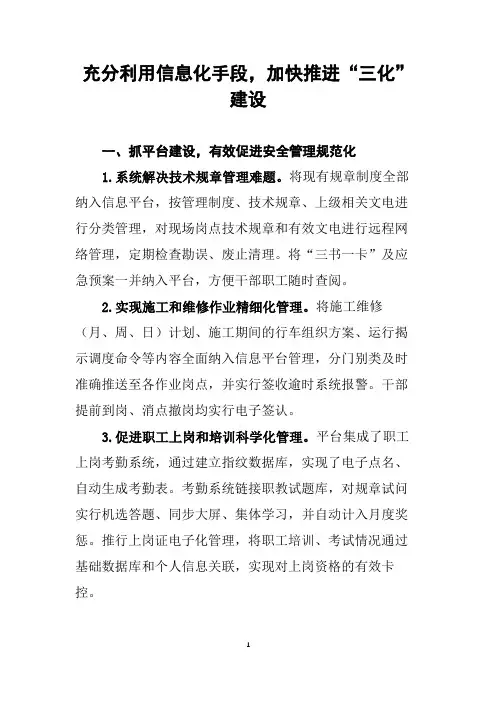 充分利用信息化手段，加快推进“三化”建设

一、抓平台建设，有效促进安全管理规范化

1.系统解决技术规章管理难题。将现有规章制度全部纳入信息平台，按管理制度、技术规章、上级相关文电进行分类管理，对现场岗点技术规章和有效文电进行远程网络管理，定期检查勘误、废止清理。将“三书一卡”及应急预案一并纳入平台，方便干部职工随时查阅。

2.实现施工和维修作业精细化管理。将施工维修（月、周、日）计划、施工期间的行车组织方案、运行揭示调度命令等内容全面纳入信息平台管理，分门别类及时准确推送至各作业岗点，并实行签收逾时系统报警。干部提前到岗、消点撤岗均实行电子签认。

3.促进职工上岗和培训科学化管理。平台集成了职工上岗考勤系统，通过建立指纹数据库，实现了电子点名、自动生成考勤表。考勤系统链接职教试题库，对规章试问实行机选答题、同步大屏、集体学习，并自动计入月度奖惩。推行上岗证电子化管理，将职工培训、考试情况通过基础数据库和个人信息关联，实现对上岗资格的有效卡控。

1